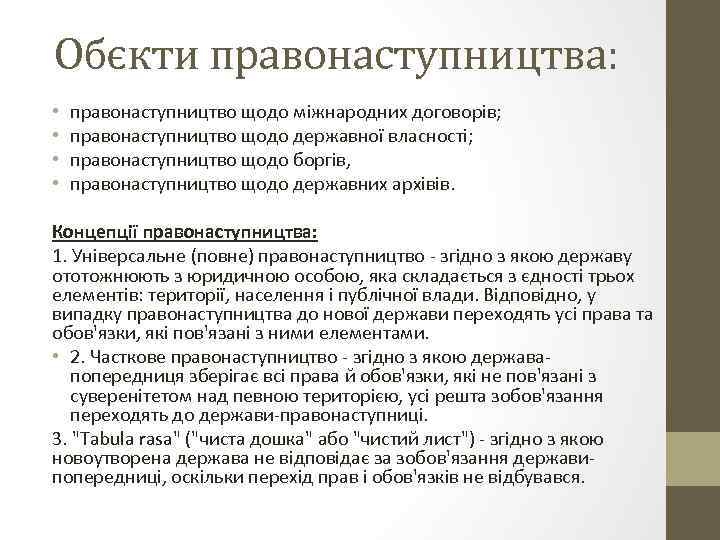 Обєкти правонаступництва:

• правонаступництво щодо міжнародних договорів;
• правонаступництво щодо державної власності;
• правонаступництво щодо боргів,
• правонаступництво щодо державних архівів.

Концепції правонаступництва:

1. Універсальне (повне) правонаступництво - згідно з якою державу ототожнюють з юридичною особою, яка складається з єдності трьох елементів: території, населення і публічної влади. Відповідно, у випадку правонаступництва до нової держави переходять усі права та обов'язки, які пов'язані з ними елементами.

• 2. Часткове правонаступництво - згідно з якою держава-попередниця зберігає всі права й обов'язки, які не пов'язані з суверенітетом над певною територією, усі решта зобов'язання переходять до держави-правонаступниці.

3. "Tabula rasa" ("чиста дошка" або "чистий лист") - згідно з якою новоутворена держава не відповідає за зобов'язання держави-попередниці, оскільки перехід прав і обов'язків не відбувався.